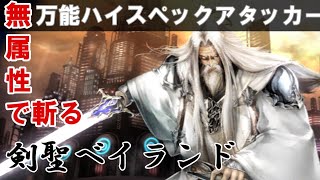 無属性で斬る

万能ハイスペックアタッカー

剣聖ベイランド